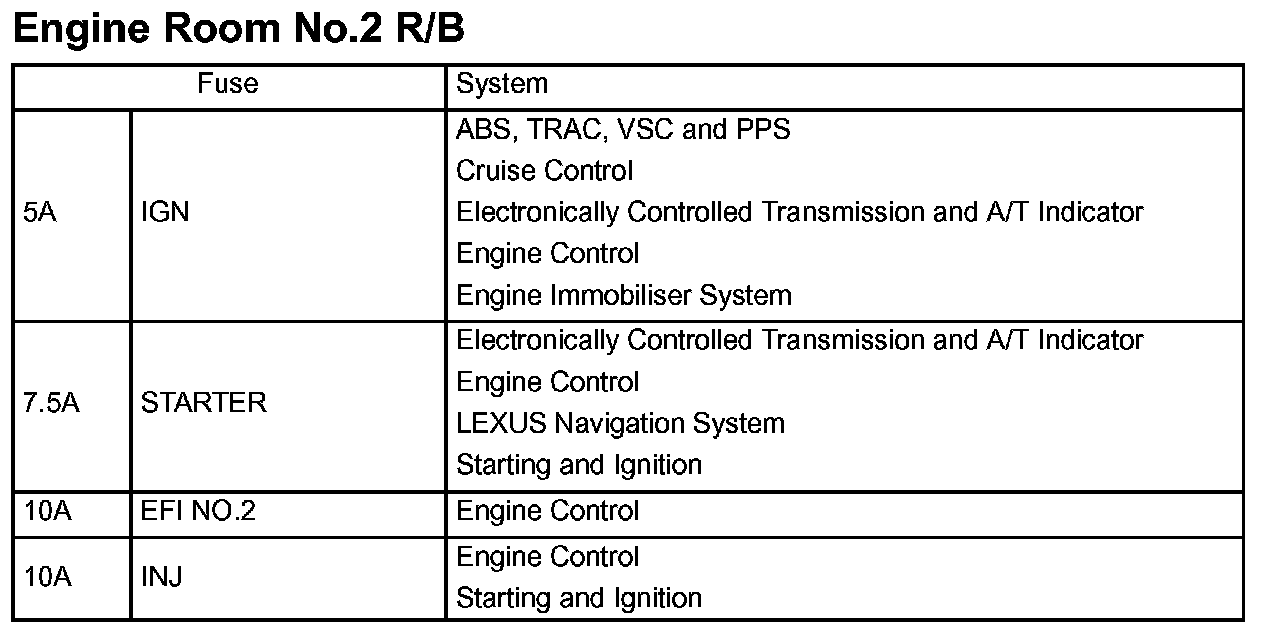 Engine Room No.2 R/B

| Fuse | | System |
|---|---|---|
| 5A | IGN | ABS, TRAC, VSC and PPS<br>Cruise Control<br>Electronically Controlled Transmission and A/T Indicator<br>Engine Control<br>Engine Immobiliser System |
| 7.5A | STARTER | Electronically Controlled Transmission and A/T Indicator<br>Engine Control<br>LEXUS Navigation System<br>Starting and Ignition |
| 10A | EFI NO.2 | Engine Control |
| 10A | INJ | Engine Control<br>Starting and Ignition |